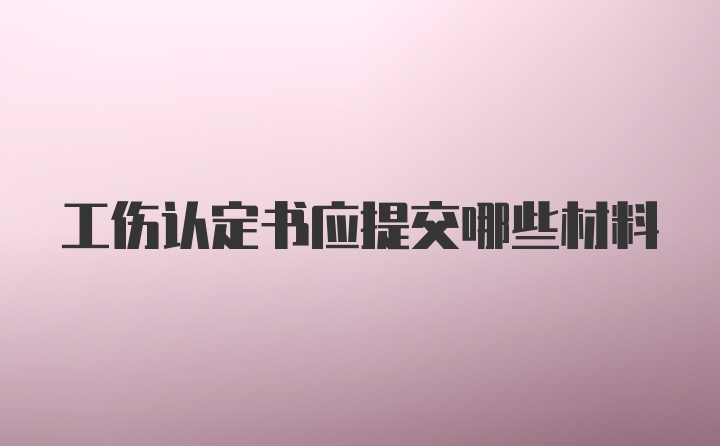 工伤认定书应提交哪些材料